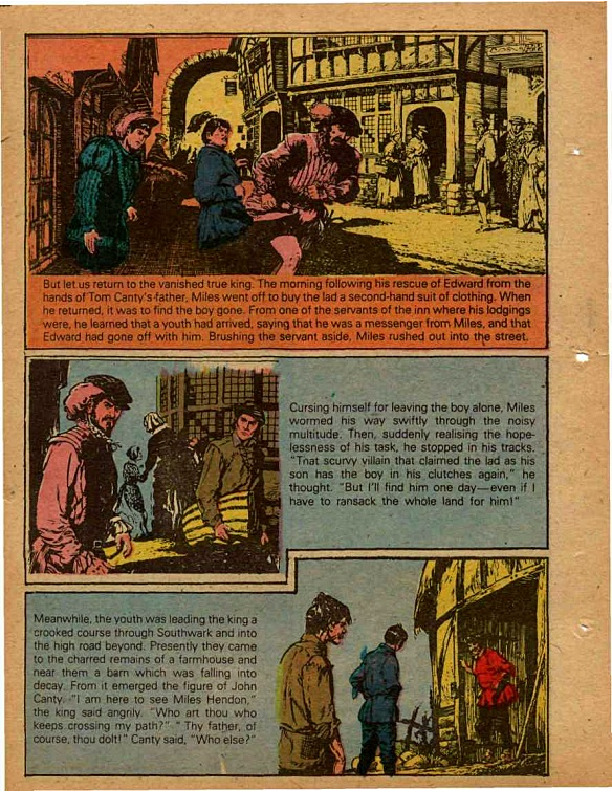 But let us return to the vanished true king. The morning following his rescue of Edward from the hands of Tom Canty's father, Miles went off to buy the lad a second-hand suit of clothing. When he returned, it was to find the boy gone. From one of the servants of the inn where his lodgings were, he learned that a youth had arrived, saying that he was a messenger from Miles, and that Edward had gone off with him. Brushing the servant aside, Miles rushed out into the street.

Cursing himself for leaving the boy alone, Miles wormed his way swiftly through the noisy multitude. Then, suddenly realising the hopelessness of his task, he stopped in his tracks. "That scurvy villain that claimed the lad as his son has the boy in his clutches again," he thought. "But I'll find him one day—even if I have to ransack the whole land for him!"

Meanwhile, the youth was leading the king a crooked course through Southwark and into the high road beyond. Presently they came to the charred remains of a farmhouse and near them a barn which was falling into decay. From it emerged the figure of John Canty. "I am here to see Miles Hendon," the king said angrily. "Who art thou who keeps crossing my path?" "Thy father, of course, thou dolt!" Canty said. "Who else?"